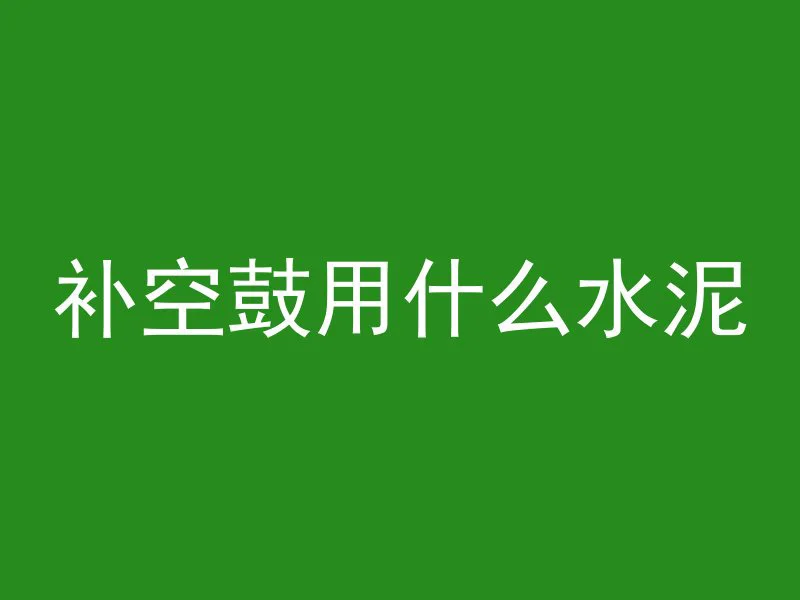 补空鼓用什么水泥